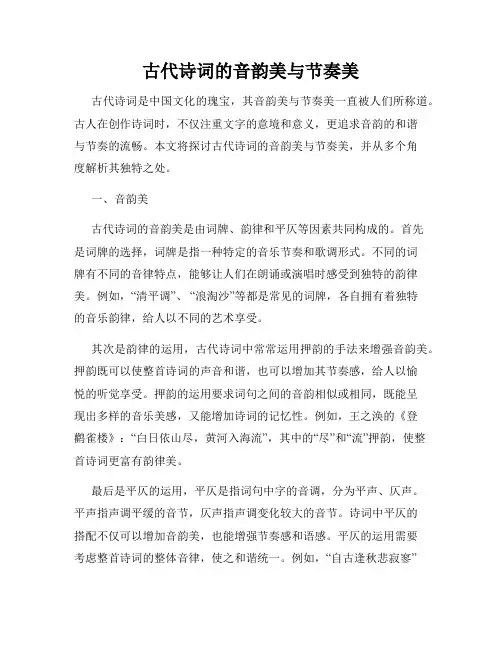 古代诗词的音韵美与节奏美

古代诗词是中国文化的瑰宝，其音韵美与节奏美一直被人们所称道。古人在创作诗词时，不仅注重文字的意境和意义，更追求音韵的和谐与节奏的流畅。本文将探讨古代诗词的音韵美与节奏美，并从多个角度解析其独特之处。

一、音韵美

古代诗词的音韵美是由词牌、韵律和平仄等因素共同构成的。首先是词牌的选择，词牌是指一种特定的音乐节奏和歌调形式。不同的词牌有不同的音律特点，能够让人们在朗诵或演唱时感受到独特的韵律美。例如，“清平调”、“浪淘沙”等都是常见的词牌，各自拥有着独特的音乐韵律，给人以不同的艺术享受。

其次是韵律的运用，古代诗词中常常运用押韵的手法来增强音韵美。押韵既可以使整首诗词的声音和谐，也可以增加其节奏感，给人以愉悦的听觉享受。押韵的运用要求词句之间的音韵相似或相同，既能呈现出多样的音乐美感，又能增加诗词的记忆性。例如，王之涣的《登鹳雀楼》：“白日依山尽，黄河入海流”，其中的“尽”和“流”押韵，使整首诗词更富有韵律美。

最后是平仄的运用，平仄是指词句中字的音调，分为平声、仄声。平声指声调平缓的音节，仄声指声调变化较大的音节。诗词中平仄的搭配不仅可以增加音韵美，也能增强节奏感和语感。平仄的运用需要考虑整首诗词的整体音律，使之和谐统一。例如，“自古逢秋悲寂寥”